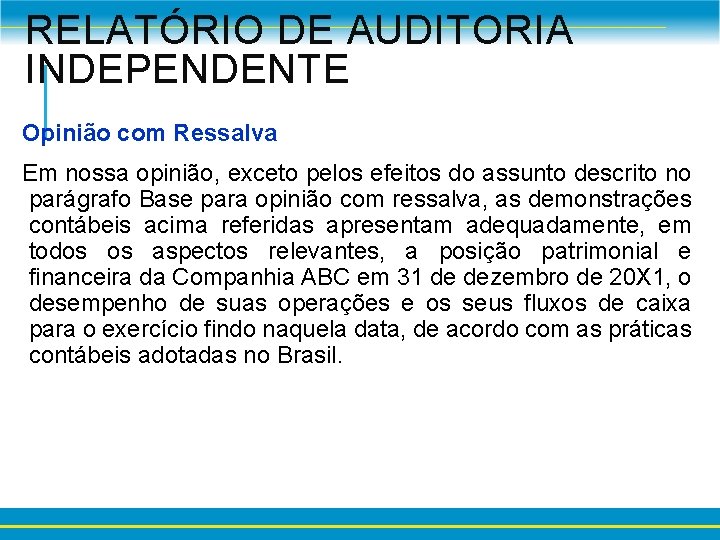 RELATÓRIO DE AUDITORIA INDEPENDENTE

Opinião com Ressalva

Em nossa opinião, exceto pelos efeitos do assunto descrito no parágrafo Base para opinião com ressalva, as demonstrações contábeis acima referidas apresentam adequadamente, em todos os aspectos relevantes, a posição patrimonial e financeira da Companhia ABC em 31 de dezembro de 20X1, o desempenho de suas operações e os seus fluxos de caixa para o exercício findo naquela data, de acordo com as práticas contábeis adotadas no Brasil.